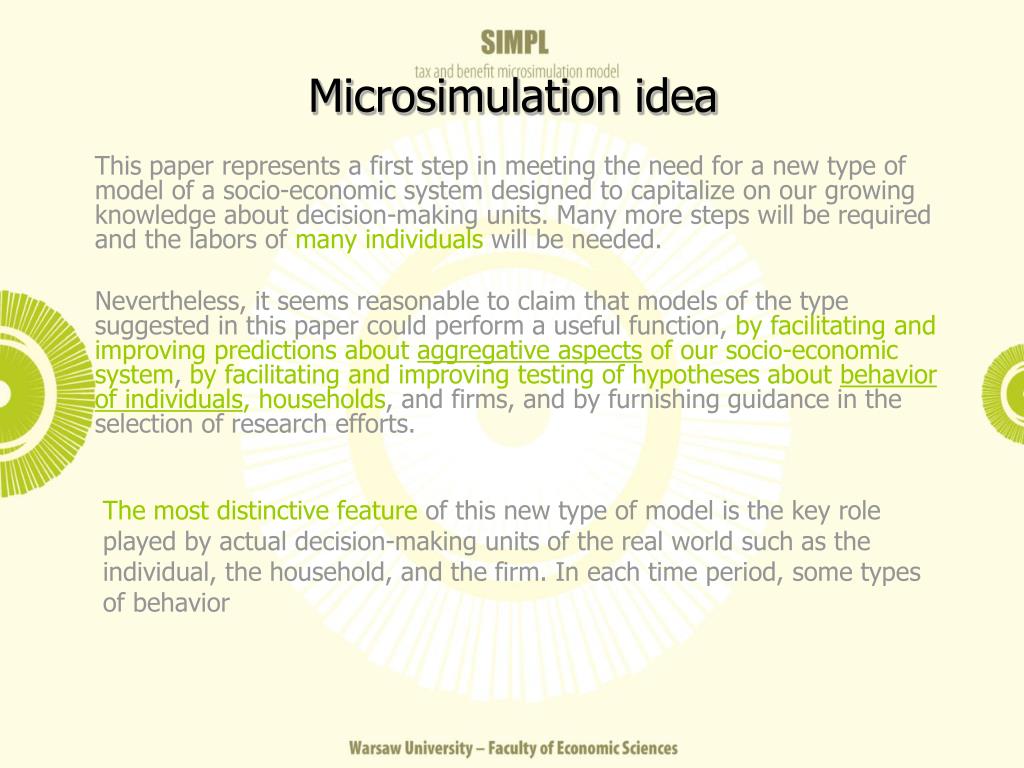 SIMPL
tax and benefit microsimulation model

Microsimulation idea

This paper represents a first step in meeting the need for a new type of model of a socio-economic system designed to capitalize on our growing knowledge about decision-making units. Many more steps will be required and the labors of many individuals will be needed.

Nevertheless, it seems reasonable to claim that models of the type suggested in this paper could perform a useful function, by facilitating and improving predictions about aggregative aspects of our socio-economic system, by facilitating and improving testing of hypotheses about behavior of individuals, households, and firms, and by furnishing guidance in the selection of research efforts.

The most distinctive feature of this new type of model is the key role played by actual decision-making units of the real world such as the individual, the household, and the firm. In each time period, some types of behavior

Warsaw University – Faculty of Economic Sciences